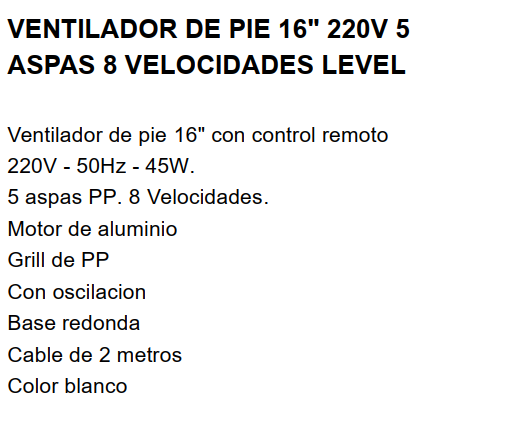 VENTILADOR DE PIE 16" 220V 5 ASPAS 8 VELOCIDADES LEVEL

Ventilador de pie 16" con control remoto
220V - 50Hz - 45W.
5 aspas PP. 8 Velocidades.
Motor de aluminio
Grill de PP
Con oscilacion
Base redonda
Cable de 2 metros
Color blanco